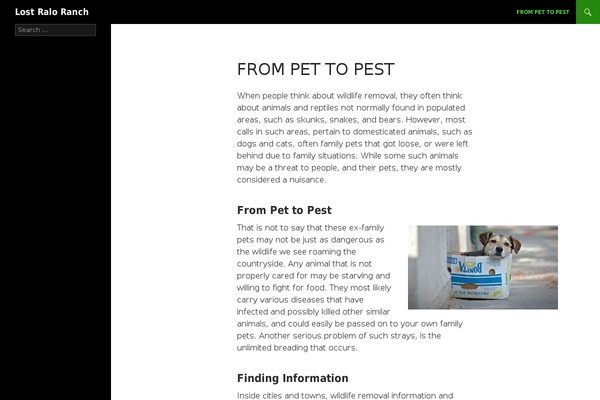 Lost Ralo Ranch

FROM PET TO PEST

Search ...

FROM PET TO PEST

When people think about wildlife removal, they often think about animals and reptiles not normally found in populated areas, such as skunks, snakes, and bears. However, most calls in such areas, pertain to domesticated animals, such as dogs and cats, often family pets that got loose, or were left behind due to family situations. While some such animals may be a threat to people, and their pets, they are mostly considered a nuisance.

From Pet to Pest

That is not to say that these ex-family pets may not be just as dangerous as the wildlife we see roaming the countryside. Any animal that is not properly cared for may be starving and willing to fight for food. They most likely carry various diseases that have infected and possibly killed other similar animals, and could easily be passed on to your own family pets. Another serious problem of such strays, is the unlimited breading that occurs.

BONITA

Finding Information

Inside cities and towns, wildlife removal information and